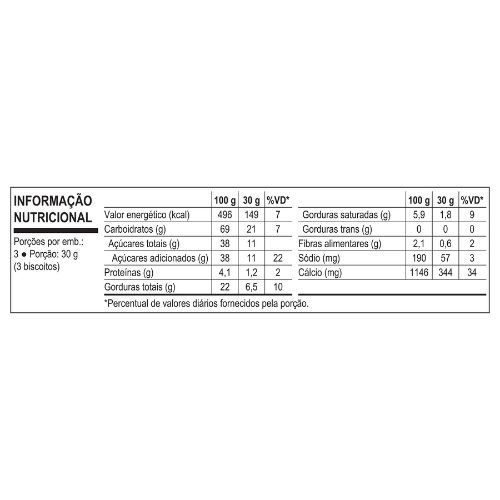 INFORMAÇÃO NUTRICIONAL

Porções por emb.: 3 ● Porção: 30 g (3 biscoitos)

| | 100 g | 30 g | %VD* |
|---|---|---|---|
| Valor energético (kcal) | 496 | 149 | 7 |
| Carboidratos (g) | 69 | 21 | 7 |
| Açúcares totais (g) | 38 | 11 | |
| Açúcares adicionados (g) | 38 | 11 | 22 |
| Proteínas (g) | 4,1 | 1,2 | 2 |
| Gorduras totais (g) | 22 | 6,5 | 10 |

| | 100 g | 30 g | %VD* |
|---|---|---|---|
| Gorduras saturadas (g) | 5,9 | 1,8 | 9 |
| Gorduras trans (g) | 0 | 0 | 0 |
| Fibras alimentares (g) | 2,1 | 0,6 | 2 |
| Sódio (mg) | 190 | 57 | 3 |
| Cálcio (mg) | 1146 | 344 | 34 |

*Percentual de valores diários fornecidos pela porção.